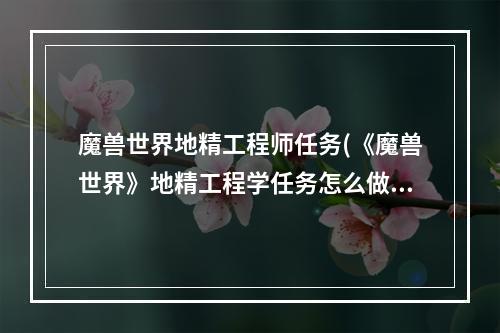 魔兽世界地精工程师任务(《魔兽世界》地精工程学任务怎么做...